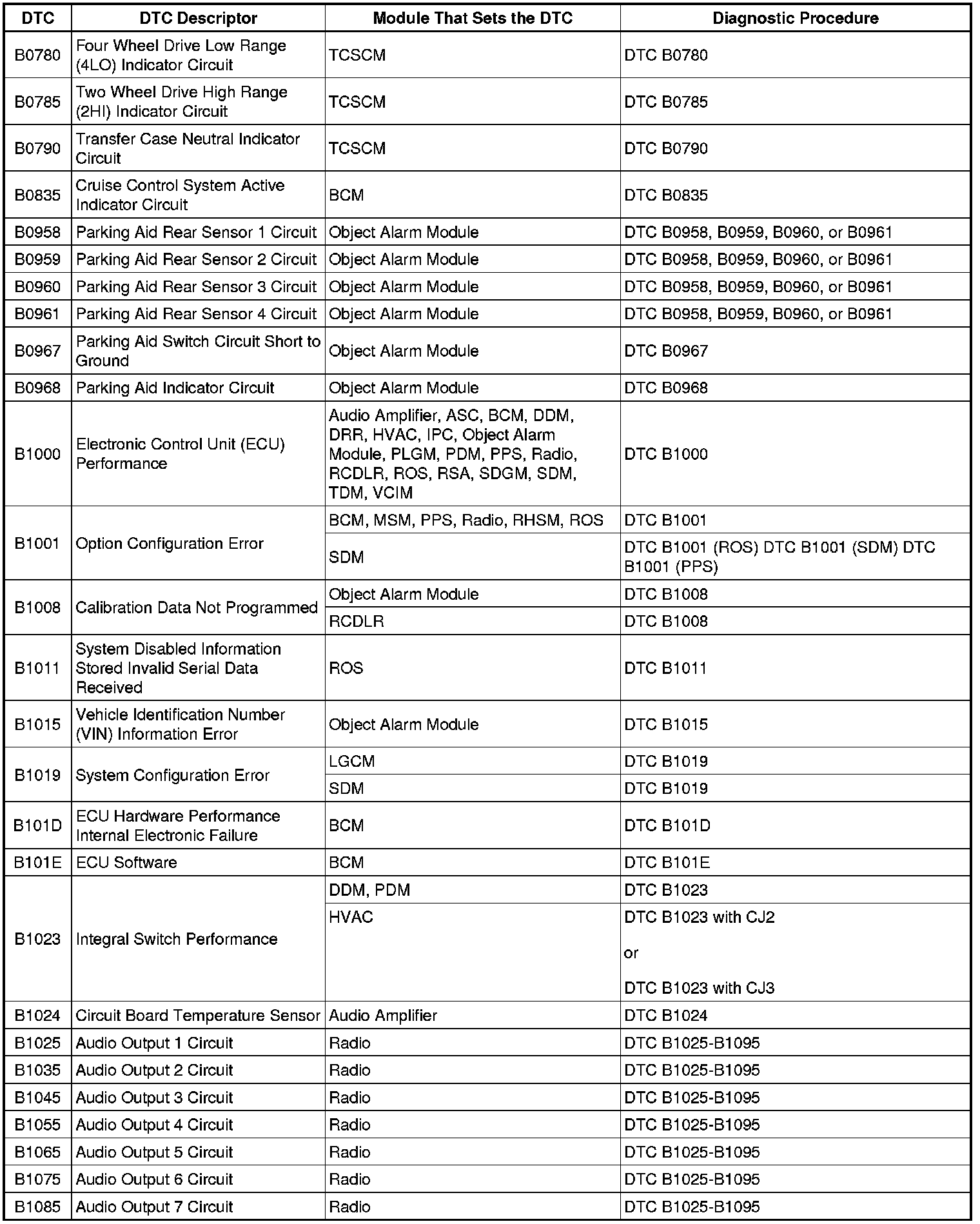 | DTC | DTC Descriptor | Module That Sets the DTC | Diagnostic Procedure |
|---|---|---|---|
| B0780 | Four Wheel Drive Low Range (4LO) Indicator Circuit | TCSCM | DTC B0780 |
| B0785 | Two Wheel Drive High Range (2HI) Indicator Circuit | TCSCM | DTC B0785 |
| B0790 | Transfer Case Neutral Indicator Circuit | TCSCM | DTC B0790 |
| B0835 | Cruise Control System Active Indicator Circuit | BCM | DTC B0835 |
| B0958 | Parking Aid Rear Sensor 1 Circuit | Object Alarm Module | DTC B0958, B0959, B0960, or B0961 |
| B0959 | Parking Aid Rear Sensor 2 Circuit | Object Alarm Module | DTC B0958, B0959, B0960, or B0961 |
| B0960 | Parking Aid Rear Sensor 3 Circuit | Object Alarm Module | DTC B0958, B0959, B0960, or B0961 |
| B0961 | Parking Aid Rear Sensor 4 Circuit | Object Alarm Module | DTC B0958, B0959, B0960, or B0961 |
| B0967 | Parking Aid Switch Circuit Short to Ground | Object Alarm Module | DTC B0967 |
| B0968 | Parking Aid Indicator Circuit | Object Alarm Module | DTC B0968 |
| B1000 | Electronic Control Unit (ECU) Performance | Audio Amplifier, ASC, BCM, DDM, DRR, HVAC, IPC, Object Alarm Module, PLGM, PDM, PPS, Radio, RCDLR, ROS, RSA, SDGM, SDM, TDM, VCIM | DTC B1000 |
| B1001 | Option Configuration Error | BCM, MSM, PPS, Radio, RHSM, ROS | DTC B1001 |
| | | SDM | DTC B1001 (ROS) DTC B1001 (SDM) DTC B1001 (PPS) |
| B1008 | Calibration Data Not Programmed | Object Alarm Module | DTC B1008 |
| | | RCDLR | DTC B1008 |
| B1011 | System Disabled Information Stored Invalid Serial Data Received | ROS | DTC B1011 |
| B1015 | Vehicle Identification Number (VIN) Information Error | Object Alarm Module | DTC B1015 |
| B1019 | System Configuration Error | LGCM | DTC B1019 |
| | | SDM | DTC B1019 |
| B101D | ECU Hardware Performance Internal Electronic Failure | BCM | DTC B101D |
| B101E | ECU Software | BCM | DTC B101E |
| B1023 | Integral Switch Performance | DDM, PDM | DTC B1023 |
| | | HVAC | DTC B1023 with CJ2 or DTC B1023 with CJ3 |
| B1024 | Circuit Board Temperature Sensor | Audio Amplifier | DTC B1024 |
| B1025 | Audio Output 1 Circuit | Radio | DTC B1025-B1095 |
| B1035 | Audio Output 2 Circuit | Radio | DTC B1025-B1095 |
| B1045 | Audio Output 3 Circuit | Radio | DTC B1025-B1095 |
| B1055 | Audio Output 4 Circuit | Radio | DTC B1025-B1095 |
| B1065 | Audio Output 5 Circuit | Radio | DTC B1025-B1095 |
| B1075 | Audio Output 6 Circuit | Radio | DTC B1025-B1095 |
| B1085 | Audio Output 7 Circuit | Radio | DTC B1025-B1095 |